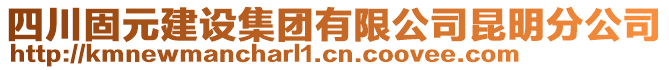 四川固元建设集团有限公司昆明分公司
http://kmnewmancharl1.cn.coovee.com